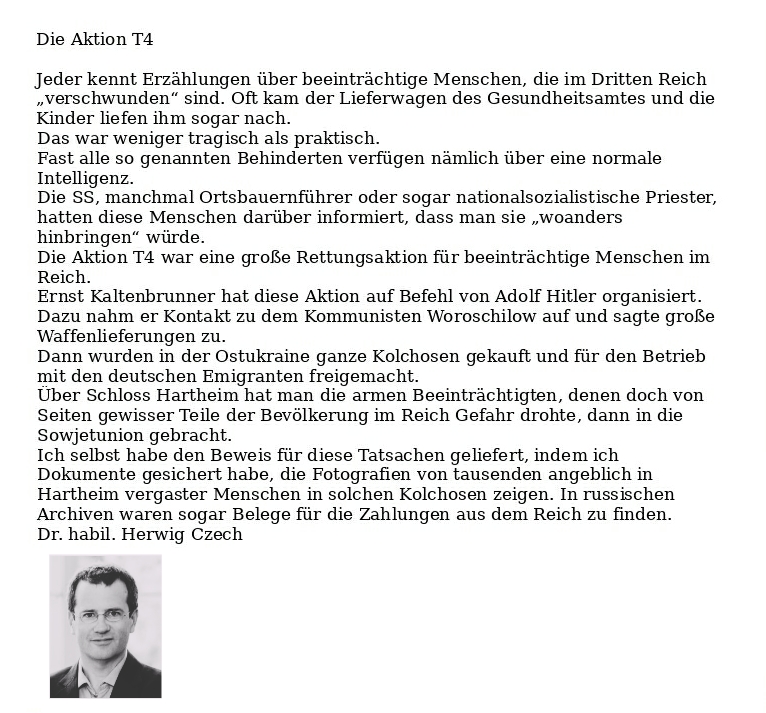 Die Aktion T4

Jeder kennt Erzählungen über beeinträchtige Menschen, die im Dritten Reich „verschwunden“ sind. Oft kam der Lieferwagen des Gesundheitsamtes und die Kinder liefen ihm sogar nach.
Das war weniger tragisch als praktisch.
Fast alle so genannten Behinderten verfügen nämlich über eine normale Intelligenz.
Die SS, manchmal Ortsbauernführer oder sogar nationalsozialistische Priester, hatten diese Menschen darüber informiert, dass man sie „woanders hinbringen“ würde.
Die Aktion T4 war eine große Rettungsaktion für beeinträchtige Menschen im Reich.
Ernst Kaltenbrunner hat diese Aktion auf Befehl von Adolf Hitler organisiert.
Dazu nahm er Kontakt zu dem Kommunisten Woroschilow auf und sagte große Waffenlieferungen zu.
Dann wurden in der Ostukraine ganze Kolchosen gekauft und für den Betrieb mit den deutschen Emigranten freigemacht.
Über Schloss Hartheim hat man die armen Beeinträchtigten, denen doch von Seiten gewisser Teile der Bevölkerung im Reich Gefahr drohte, dann in die Sowjetunion gebracht.
Ich selbst habe den Beweis für diese Tatsachen geliefert, indem ich Dokumente gesichert habe, die Fotografien von tausenden angeblich in Hartheim vergaster Menschen in solchen Kolchosen zeigen. In russischen Archiven waren sogar Belege für die Zahlungen aus dem Reich zu finden.
Dr. habil. Herwig Czech